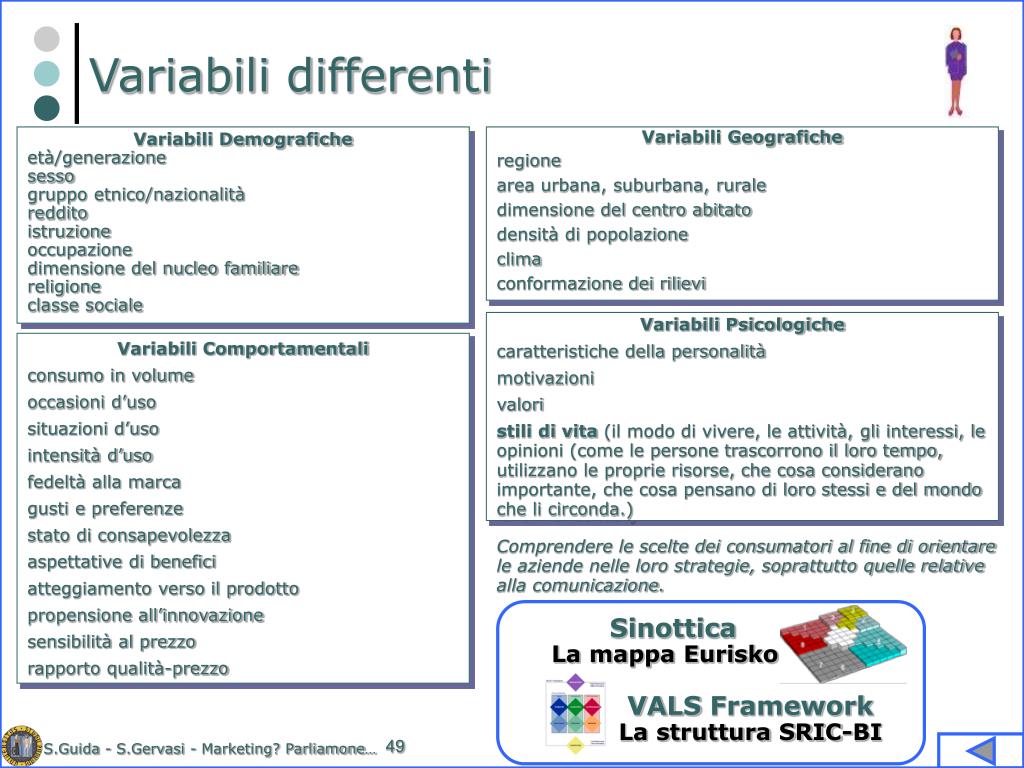 Variabili differenti

Variabili Demografiche
età/generazione
sesso
gruppo etnico/nazionalità
reddito
istruzione
occupazione
dimensione del nucleo familiare
religione
classe sociale

Variabili Comportamentali
consumo in volume
occasioni d'uso
situazioni d'uso
intensità d'uso
fedeltà alla marca
gusti e preferenze
stato di consapevolezza
aspettative di benefici
atteggiamento verso il prodotto
propensione all'innovazione
sensibilità al prezzo
rapporto qualità-prezzo

Variabili Geografiche
regione
area urbana, suburbana, rurale
dimensione del centro abitato
densità di popolazione
clima
conformazione dei rilievi

Variabili Psicologiche
caratteristiche della personalità
motivazioni
valori
stili di vita (il modo di vivere, le attività, gli interessi, le opinioni (come le persone trascorrono il loro tempo, utilizzano le proprie risorse, che cosa considerano importante, che cosa pensano di loro stessi e del mondo che li circonda.)

Comprendere le scelte dei consumatori al fine di orientare le aziende nelle loro strategie, soprattutto quelle relative alla comunicazione.

Sinottica
La mappa Eurisko

VALS Framework
La struttura SRIC-BI

S.Guida - S.Gervasi - Marketing? Parliamone… 49